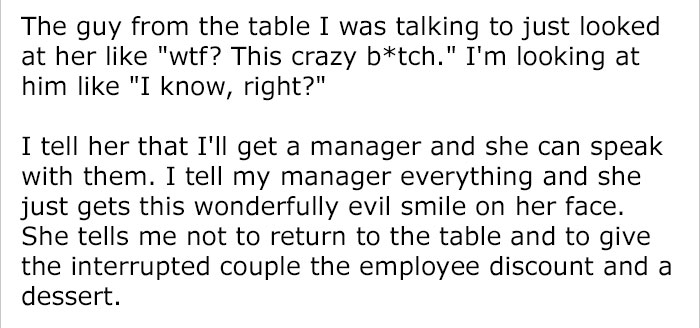 The guy from the table I was talking to just looked at her like "wtf? This crazy b*tch." I'm looking at him like "I know, right?"

I tell her that I'll get a manager and she can speak with them. I tell my manager everything and she just gets this wonderfully evil smile on her face. She tells me not to return to the table and to give the interrupted couple the employee discount and a dessert.